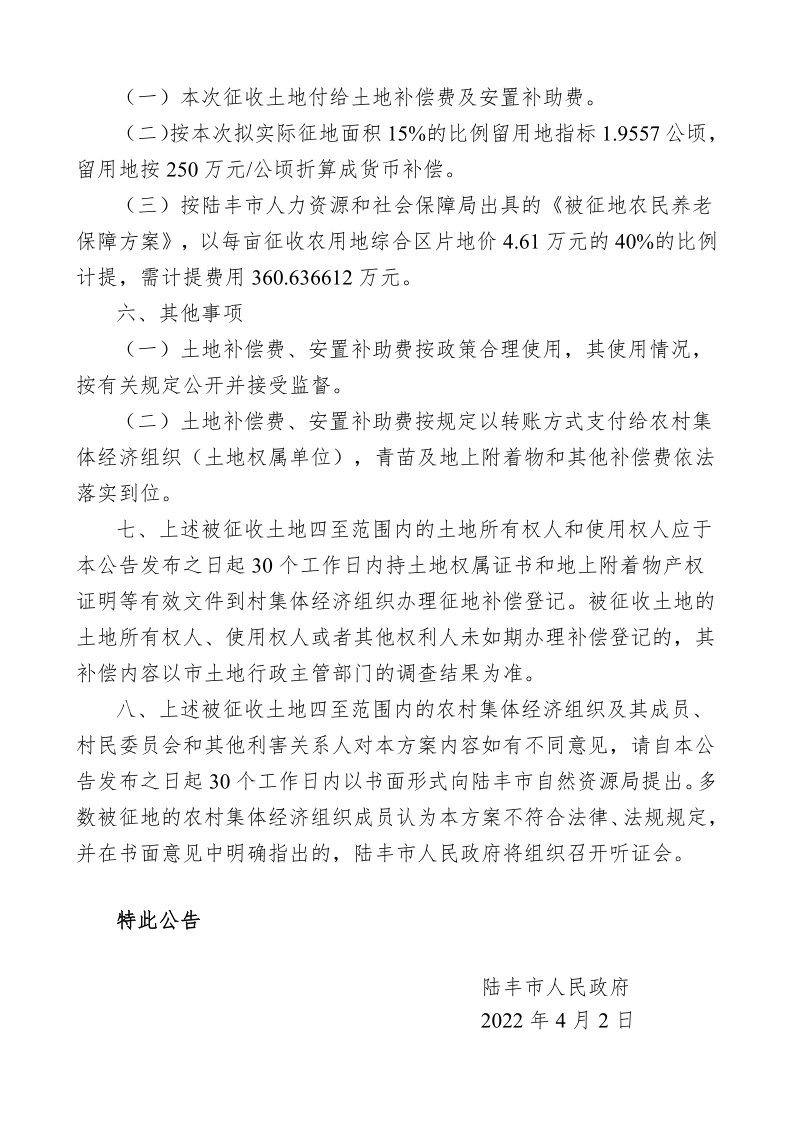 （一）本次征收土地付给土地补偿费及安置补助费。

（二）按本次拟实际征地面积 15%的比例留用地指标 1.9557 公顷，留用地按 250 万元/公顷折算成货币补偿。

（三）按陆丰市人力资源和社会保障局出具的《被征地农民养老保障方案》，以每亩征收农用地综合区片地价 4.61 万元的 40%的比例计提，需计提费用 360.636612 万元。

六、其他事项

（一）土地补偿费、安置补助费按政策合理使用，其使用情况，按有关规定公开并接受监督。

（二）土地补偿费、安置补助费按规定以转账方式支付给农村集体经济组织（土地权属单位），青苗及地上附着物和其他补偿费依法落实到位。

七、上述被征收土地四至范围内的土地所有权人和使用权人应于本公告发布之日起 30 个工作日内持土地权属证书和地上附着物产权证明等有效文件到村集体经济组织办理征地补偿登记。被征收土地的土地所有权人、使用权人或者其他权利人未如期办理补偿登记的，其补偿内容以市土地行政主管部门的调查结果为准。

八、上述被征收土地四至范围内的农村集体经济组织及其成员、村民委员会和其他利害关系人对本方案内容如有不同意见，请自本公告发布之日起 30 个工作日内以书面形式向陆丰市自然资源局提出。多数被征地的农村集体经济组织成员认为本方案不符合法律、法规规定，并在书面意见中明确指出的，陆丰市人民政府将组织召开听证会。

特此公告

陆丰市人民政府
2022 年 4 月 2 日